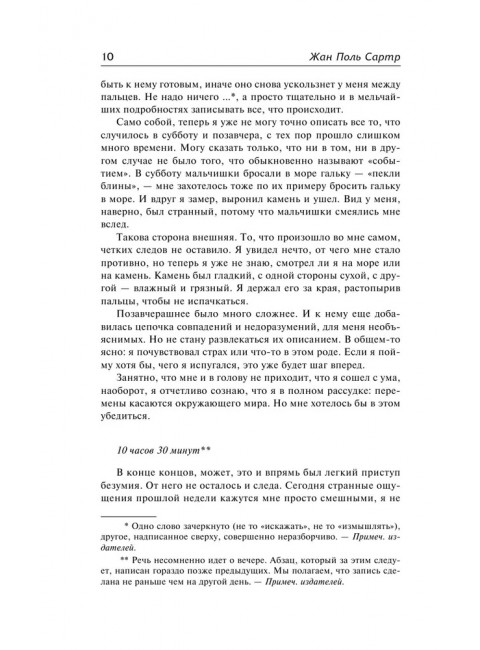 10 Жан Поль Сартр

быть к нему готовым, иначе оно снова ускользнет у меня между пальцев. Не надо ничего ...*, а просто тщательно и в мельчайших подробностях записывать все, что происходит.

Само собой, теперь я уже не могу точно описать все то, что случилось в субботу и позавчера, с тех пор прошло слишком много времени. Могу сказать только, что ни в том, ни в другом случае не было того, что обыкновенно называют «событием». В субботу мальчишки бросали в море гальку — «пекли блины», — мне захотелось тоже по их примеру бросить гальку в море. И вдруг я замер, выронил камень и ушел. Вид у меня, наверно, был странный, потому что мальчишки смеялись мне вслед.

Такова сторона внешняя. То, что произошло во мне самом, четких следов не оставило. Я увидел нечто, от чего мне стало противно, но теперь я уже не знаю, смотрел ли я на море или на камень. Камень был гладкий, с одной стороны сухой, с другой — влажный и грязный. Я держал его за края, растопырив пальцы, чтобы не испачкаться.

Позавчерашнее было много сложнее. И к нему еще добавилась цепочка совпадений и недоразумений, для меня необъяснимых. Но не стану развлекаться их описанием. В общем-то ясно: я почувствовал страх или что-то в этом роде. Если я пойму хотя бы, чего я испугался, это уже будет шаг вперед.

Занятно, что мне и в голову не приходит, что я сошел с ума, наоборот, я отчетливо сознаю, что я в полном рассудке: перемены касаются окружающего мира. Но мне хотелось бы в этом убедиться.

10 часов 30 минут**

В конце концов, может, это и впрямь был легкий приступ безумия. От него не осталось и следа. Сегодня странные ощущения прошлой недели кажутся мне просто смешными, я не

* Одно слово зачеркнуто (не то «искажать», не то «измышлять»), другое, надписанное сверху, совершенно неразборчиво. — Примеч. издателей.

** Речь несомненно идет о вечере. Абзац, который за этим следует, написан гораздо позже предыдущих. Мы полагаем, что запись сделана не раньше чем на другой день. — Примеч. издателей.